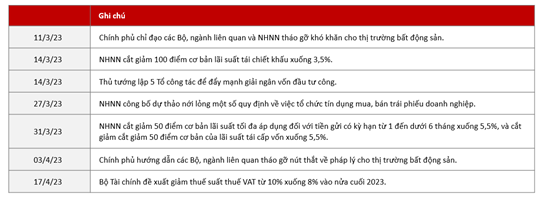 |  | Ghi chú |
|---|---|
| 11/3/23 | Chính phủ chỉ đạo các Bộ, ngành liên quan và NHNN tháo gỡ khó khăn cho thị trường bất động sản. |
| 14/3/23 | NHNN cắt giảm 100 điểm cơ bản lãi suất tái chiết khấu xuống 3,5%. |
| 14/3/23 | Thủ tướng lập 5 Tổ công tác để đẩy mạnh giải ngân vốn đầu tư công. |
| 27/3/23 | NHNN công bố dự thảo nới lỏng một số quy định về việc tổ chức tín dụng mua, bán trái phiếu doanh nghiệp. |
| 31/3/23 | NHNN cắt giảm 50 điểm cơ bản lãi suất tối đa áp dụng đối với tiền gửi có kỳ hạn từ 1 đến dưới 6 tháng xuống 5,5%, và cắt giảm cắt giảm 50 điểm cơ bản của lãi suất tái cấp vốn xuống 5,5%. |
| 03/4/23 | Chính phủ hướng dẫn các Bộ, ngành liên quan tháo gỡ nút thắt về pháp lý cho thị trường bất động sản. |
| 17/4/23 | Bộ Tài chính đề xuất giảm thuế suất thuế VAT từ 10% xuống 8% vào nửa cuối 2023. |